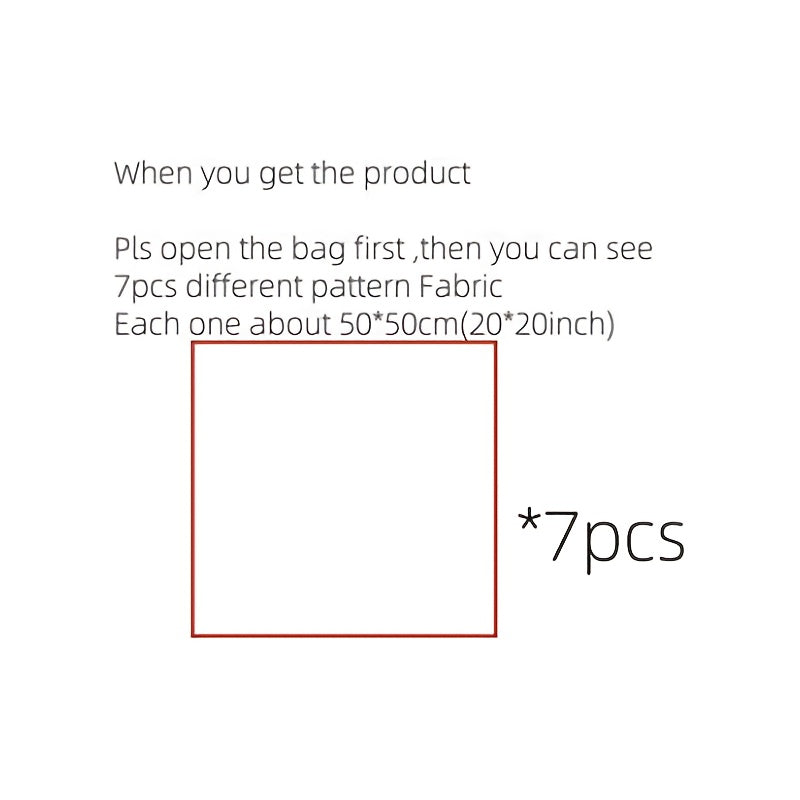 When you get the product

Pls open the bag first ,then you can see
7pcs different pattern Fabric
Each one about 50*50cm(20*20inch)

*7pcs